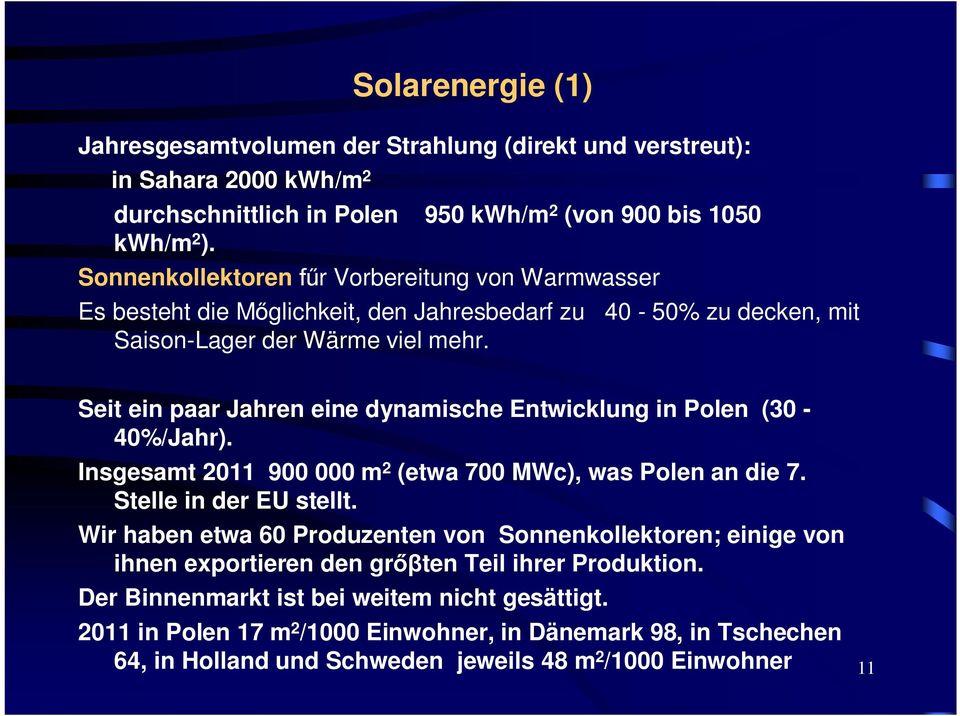 Solarenergie (1)

Jahresgesamtvolumen der Strahlung (direkt und verstreut):
in Sahara 2000 kWh/m$^2$
durchschnittlich in Polen 950 kWh/m$^2$ (von 900 bis 1050 kWh/m$^2$).

Sonnenkollektoren fűr Vorbereitung von Warmwasser
Es besteht die Mőglichkeit, den Jahresbedarf zu 40 - 50% zu decken, mit Saison-Lager der Wärme viel mehr.

Seit ein paar Jahren eine dynamische Entwicklung in Polen (30 - 40%/Jahr).
Insgesamt 2011 900 000 m$^2$ (etwa 700 MWc), was Polen an die 7. Stelle in der EU stellt.
Wir haben etwa 60 Produzenten von Sonnenkollektoren; einige von ihnen exportieren den grőβten Teil ihrer Produktion.
Der Binnenmarkt ist bei weitem nicht gesättigt.
2011 in Polen 17 m$^2$/1000 Einwohner, in Dänemark 98, in Tschechen 64, in Holland und Schweden jeweils 48 m$^2$/1000 Einwohner

11